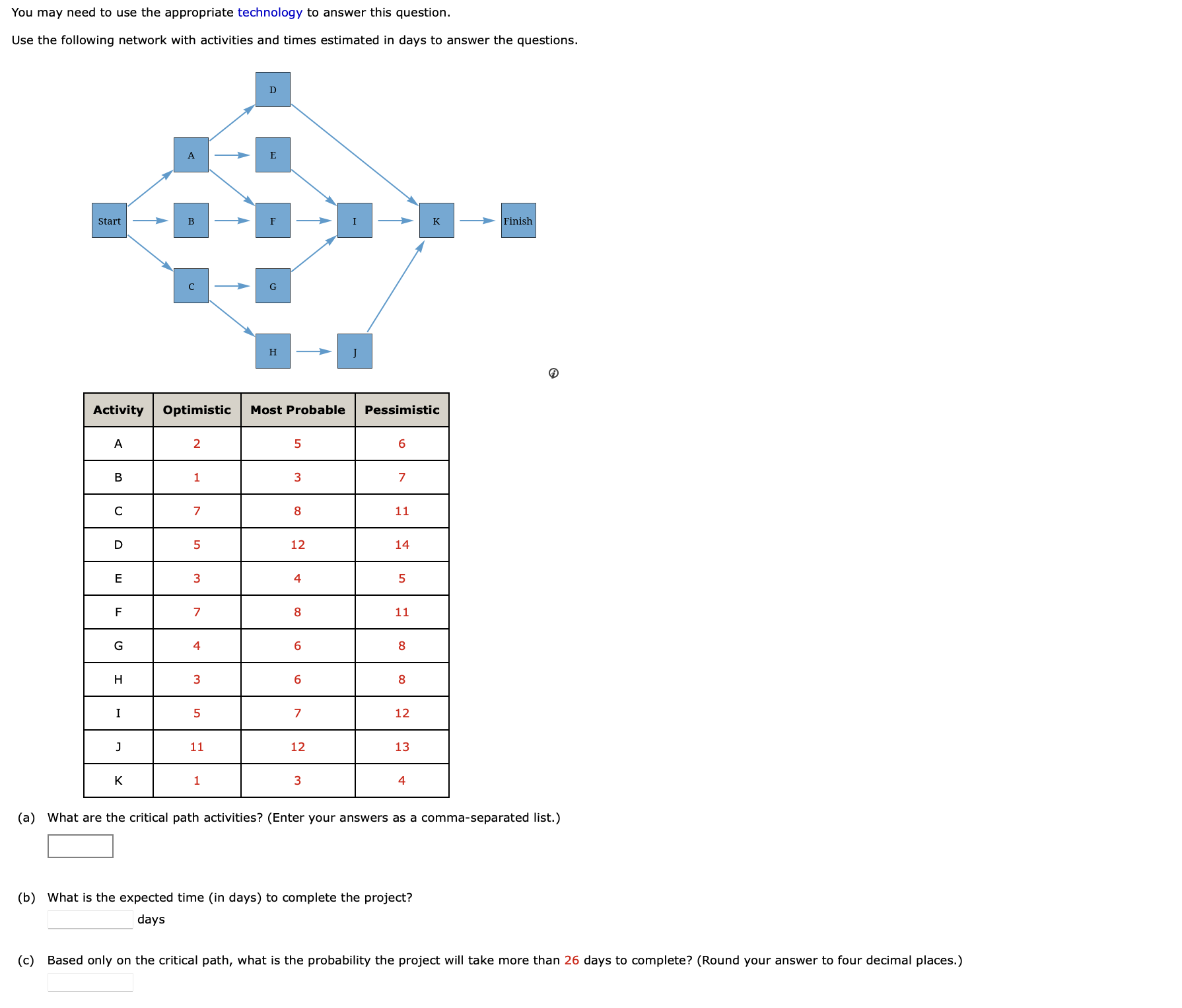 You may need to use the appropriate technology to answer this question.

Use the following network with activities and times estimated in days to answer the questions.

D

A E

Start B F I K Finish

C G

H J

| Activity | Optimistic | Most Probable | Pessimistic |
|---|---|---|---|
| A | 2 | 5 | 6 |
| B | 1 | 3 | 7 |
| C | 7 | 8 | 11 |
| D | 5 | 12 | 14 |
| E | 3 | 4 | 5 |
| F | 7 | 8 | 11 |
| G | 4 | 6 | 8 |
| H | 3 | 6 | 8 |
| I | 5 | 7 | 12 |
| J | 11 | 12 | 13 |
| K | 1 | 3 | 4 |

(a) What are the critical path activities? (Enter your answers as a comma-separated list.)

(b) What is the expected time (in days) to complete the project?
days

(c) Based only on the critical path, what is the probability the project will take more than 26 days to complete? (Round your answer to four decimal places.)